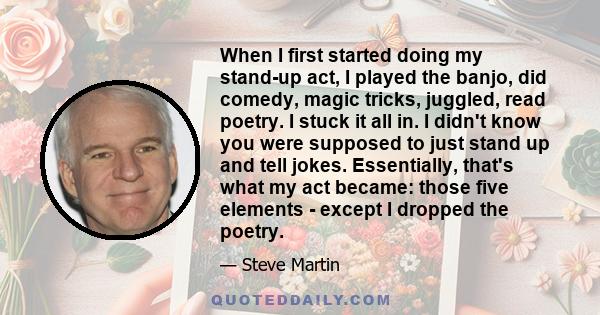 When I first started doing my stand-up act, I played the banjo, did comedy, magic tricks, juggled, read poetry. I stuck it all in. I didn't know you were supposed to just stand up and tell jokes. Essentially, that's what my act became: those five elements - except I dropped the poetry.

— Steve Martin

QUOTEDDAILY.COM